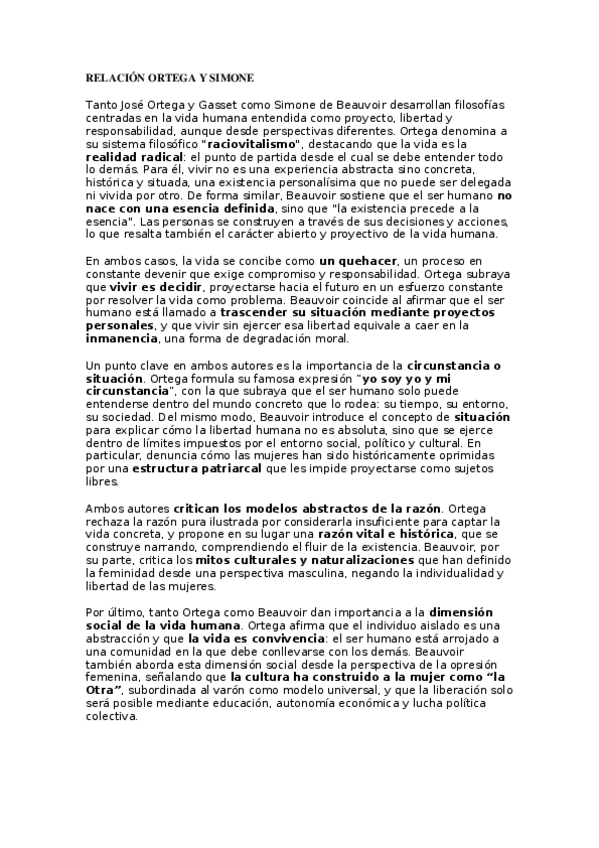 RELACIÓN ORTEGA Y SIMONE

Tanto José Ortega y Gasset como Simone de Beauvoir desarrollan filosofías centradas en la vida humana entendida como proyecto, libertad y responsabilidad, aunque desde perspectivas diferentes. Ortega denomina a su sistema filosófico "raciovitalismo", destacando que la vida es la realidad radical: el punto de partida desde el cual se debe entender todo lo demás. Para él, vivir no es una experiencia abstracta sino concreta, histórica y situada, una existencia personalísima que no puede ser delegada ni vivida por otro. De forma similar, Beauvoir sostiene que el ser humano no nace con una esencia definida, sino que "la existencia precede a la esencia". Las personas se construyen a través de sus decisiones y acciones, lo que resalta también el carácter abierto y proyectivo de la vida humana.

En ambos casos, la vida se concibe como un quehacer, un proceso en constante devenir que exige compromiso y responsabilidad. Ortega subraya que vivir es decidir, proyectarse hacia el futuro en un esfuerzo constante por resolver la vida como problema. Beauvoir coincide al afirmar que el ser humano está llamado a trascender su situación mediante proyectos personales, y que vivir sin ejercer esa libertad equivale a caer en la inmanencia, una forma de degradación moral.

Un punto clave en ambos autores es la importancia de la circunstancia o situación. Ortega formula su famosa expresión "yo soy yo y mi circunstancia", con la que subraya que el ser humano solo puede entenderse dentro del mundo concreto que lo rodea: su tiempo, su entorno, su sociedad. Del mismo modo, Beauvoir introduce el concepto de situación para explicar cómo la libertad humana no es absoluta, sino que se ejerce dentro de límites impuestos por el entorno social, político y cultural. En particular, denuncia cómo las mujeres han sido históricamente oprimidas por una estructura patriarcal que les impide proyectarse como sujetos libres.

Ambos autores critican los modelos abstractos de la razón. Ortega rechaza la razón pura ilustrada por considerarla insuficiente para captar la vida concreta, y propone en su lugar una razón vital e histórica, que se construye narrando, comprendiendo el fluir de la existencia. Beauvoir, por su parte, critica los mitos culturales y naturalizaciones que han definido la feminidad desde una perspectiva masculina, negando la individualidad y libertad de las mujeres.

Por último, tanto Ortega como Beauvoir dan importancia a la dimensión social de la vida humana. Ortega afirma que el individuo aislado es una abstracción y que la vida es convivencia: el ser humano está arrojado a una comunidad en la que debe conllevarse con los demás. Beauvoir también aborda esta dimensión social desde la perspectiva de la opresión femenina, señalando que la cultura ha construido a la mujer como "la Otra", subordinada al varón como modelo universal, y que la liberación solo será posible mediante educación, autonomía económica y lucha política colectiva.